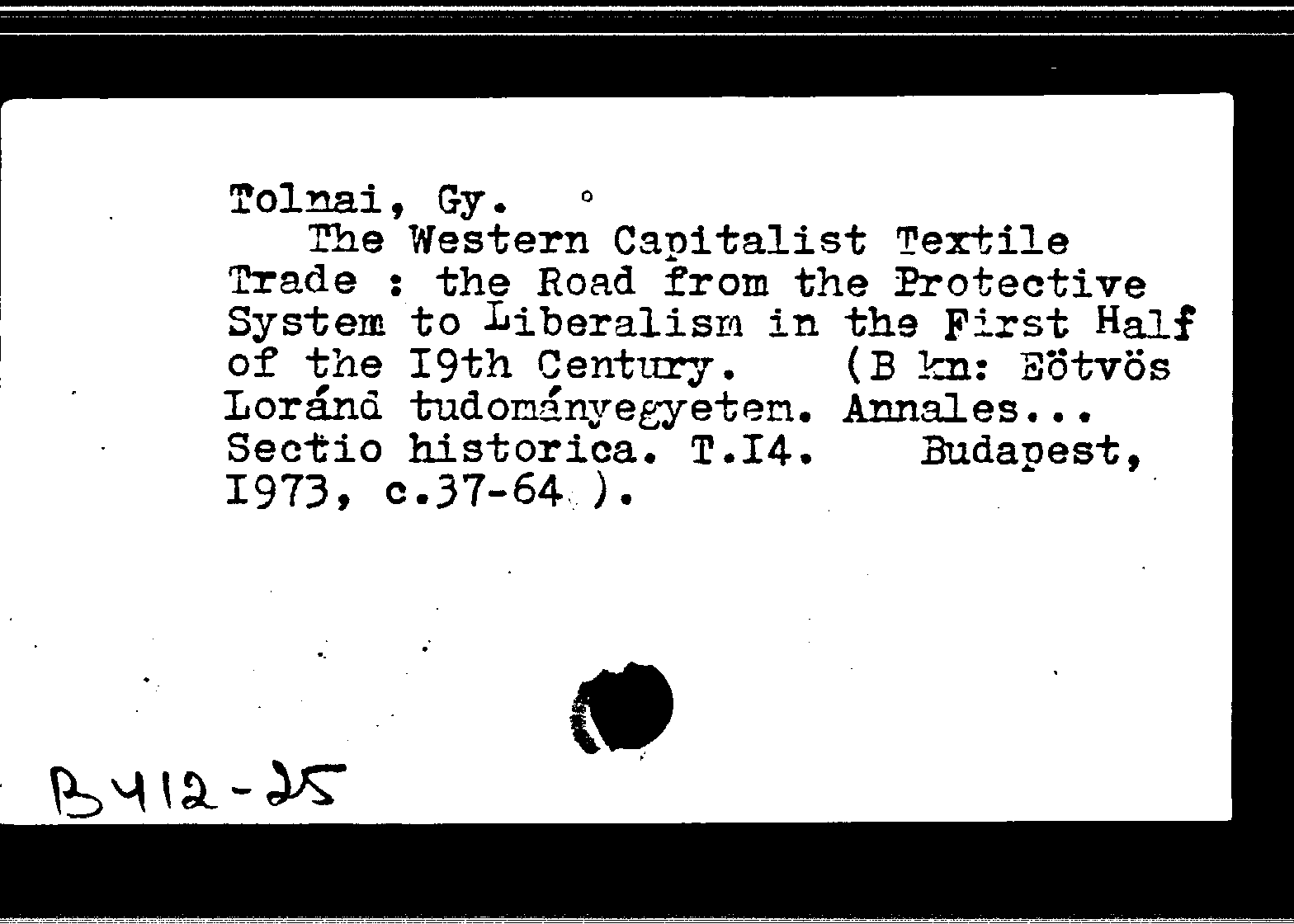 Tolnai, Gy.
The Western Capitalist Textile Trade : the Road from the Protective System to Liberalism in the First Half of the I9th Century. (B kn: Eötvös Loránd tudományegyetem. Annales... Sectio historica. T.I4. Budapest, I973, c.37-64 ).

B412-25